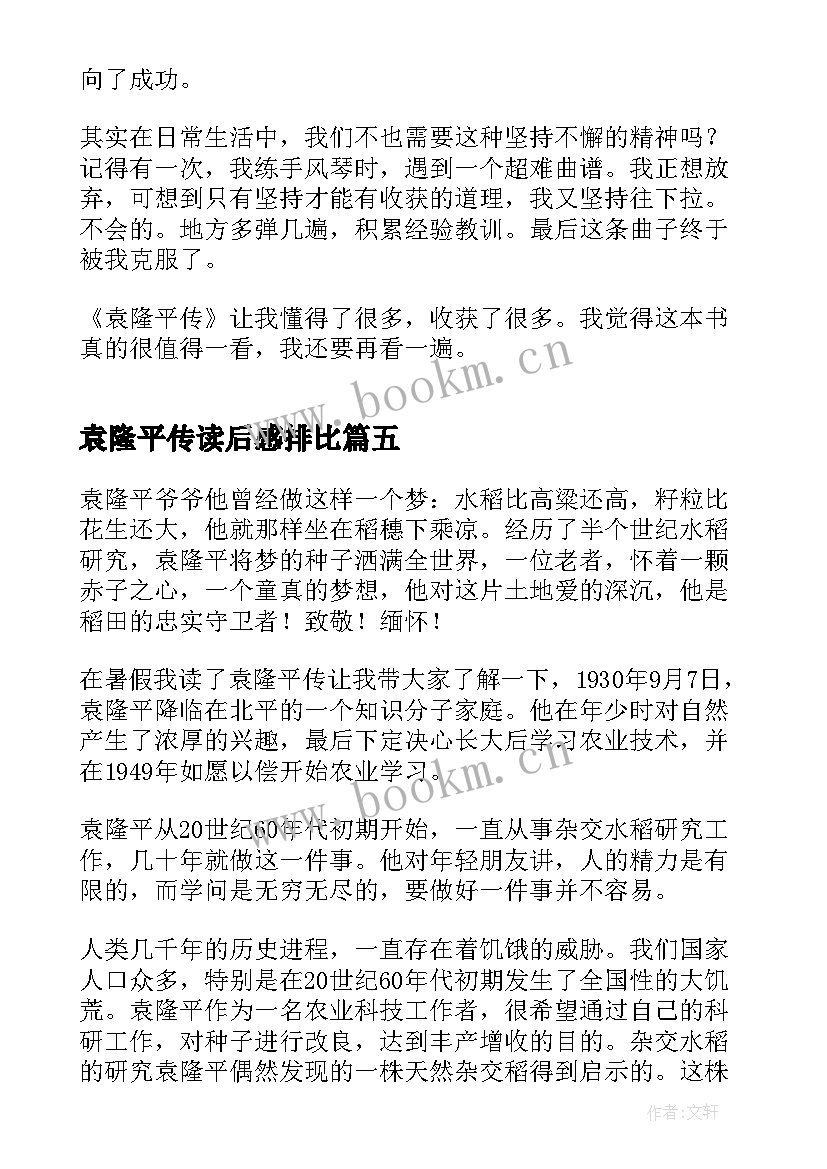 向了成功。

其实在日常生活中，我们不也需要这种坚持不懈的精神吗？记得有一次，我练手风琴时，遇到一个超难曲谱。我正想放弃，可想到只有坚持才能有收获的道理，我又坚持往下拉。不会的。地方多弹几遍，积累经验教训。最后这条曲子终于被我克服了。

《袁隆平传》让我懂得了很多，收获了很多。我觉得这本书真的很值得一看，我还要再看一遍。

www.bookm.cn

袁隆平传读后感排比篇五

袁隆平爷爷他曾经做这样一个梦：水稻比高粱还高，籽粒比花生还大，他就那样坐在稻穗下乘凉。经历了半个世纪水稻研究，袁隆平将梦的种子洒满全世界，一位老者，怀着一颗赤子之心，一个童真的梦想，他对这片土地爱的深沉，他是稻田的忠实守卫者！致敬！缅怀！

在暑假我读了袁隆平传让我带大家了解一下，1930年9月7日，袁隆平降临在北平的一个知识分子家庭。他在年少时对自然产生了浓厚的兴趣，最后下定决心长大后学习农业技术，并在1949年如愿以偿开始农业学习。

www.bookm.cn

袁隆平从20世纪60年代初期开始，一直从事杂交水稻研究工作，几十年就做这一件事。他对年轻朋友讲，人的精力是有限的，而学问是无穷无尽的，要做好一件事并不容易。

人类几千年的历史进程，一直存在着饥饿的威胁。我们国家人口众多，特别是在20世纪60年代初期发生了全国性的大饥荒。袁隆平作为一名农业科技工作者，很希望通过自己的科研工作，对种子进行改良，达到丰产增收的目的。杂交水稻的研究袁隆平偶然发现的一株天然杂交稻得到启示的。这株

作者：文轩